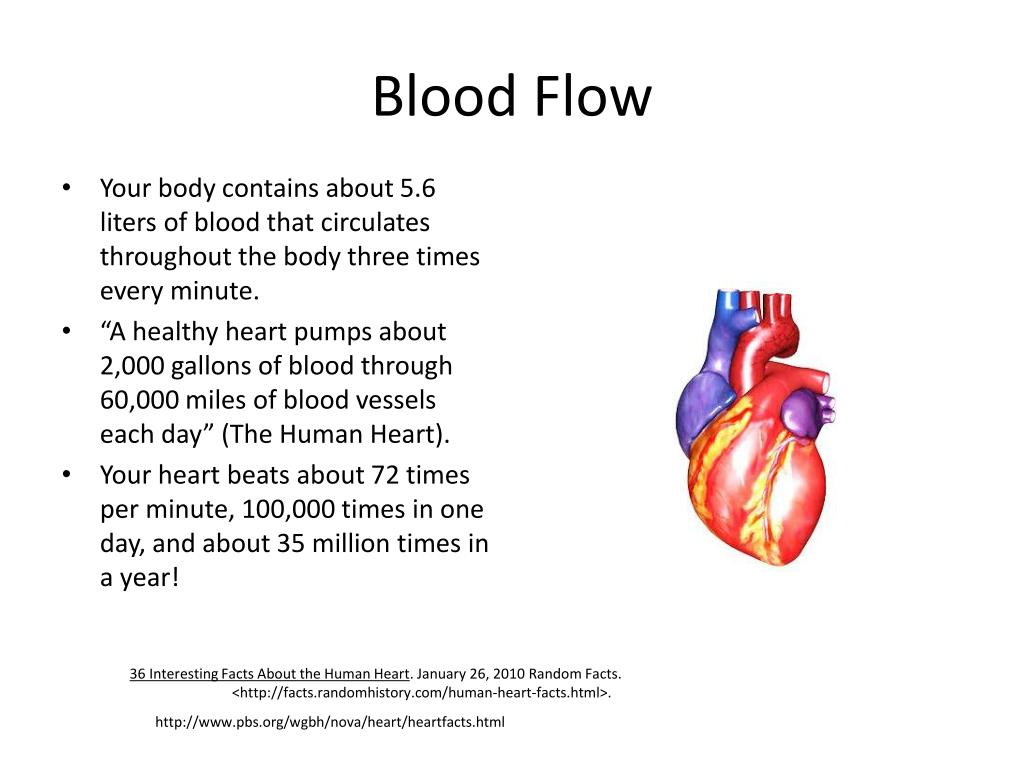 Blood Flow

• Your body contains about 5.6 liters of blood that circulates throughout the body three times every minute.
• “A healthy heart pumps about 2,000 gallons of blood through 60,000 miles of blood vessels each day” (The Human Heart).
• Your heart beats about 72 times per minute, 100,000 times in one day, and about 35 million times in a year!

36 Interesting Facts About the Human Heart. January 26, 2010 Random Facts. <http://facts.randomhistory.com/human-heart-facts.html>.

http://www.pbs.org/wgbh/nova/heart/heartfacts.html